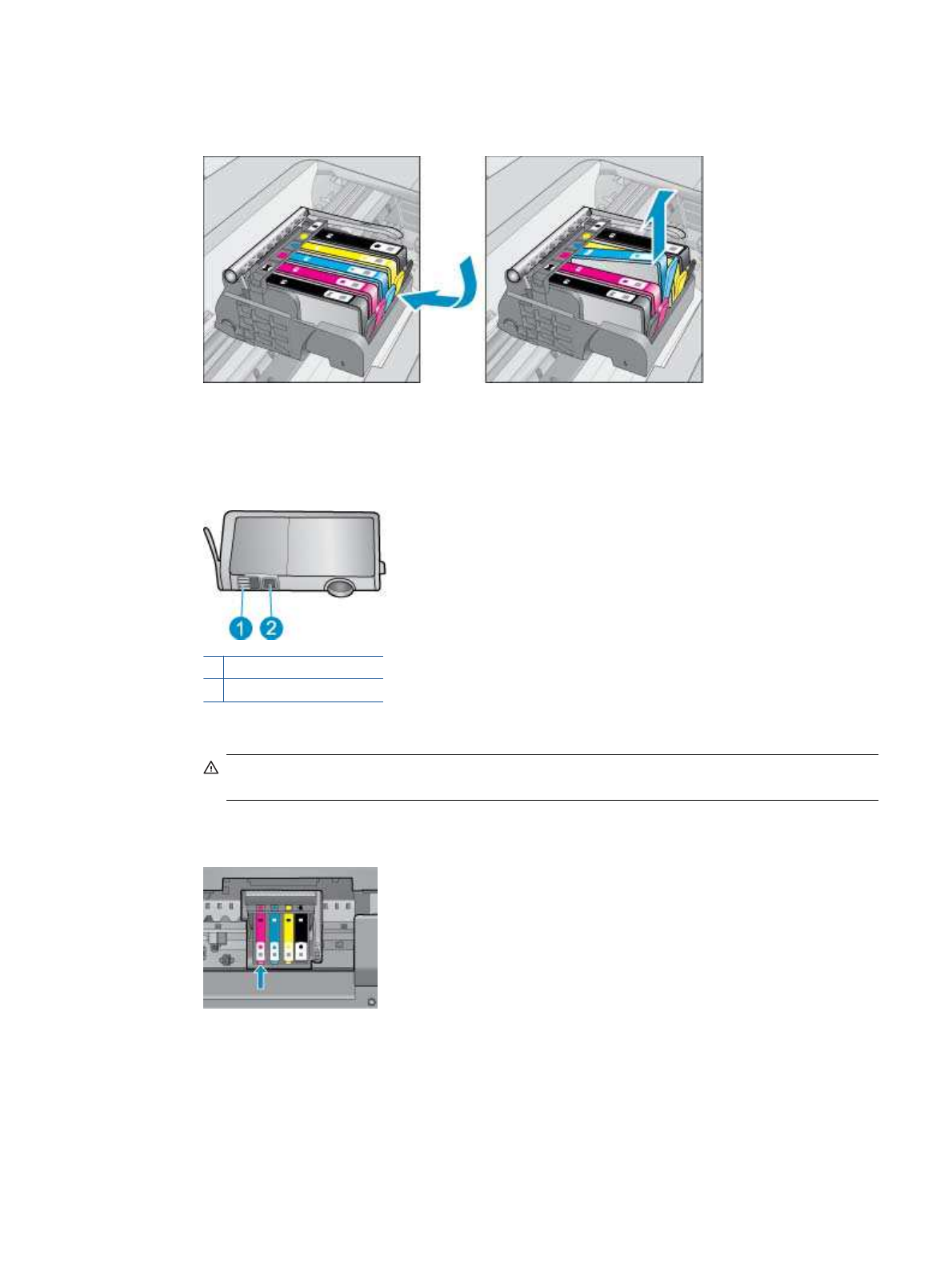 1
2